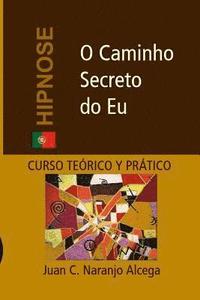 HIPNOSE

O Caminho Secreto do Eu

CURSO TEÓRICO Y PRÁTICO

Juan C. Naranjo Alcega